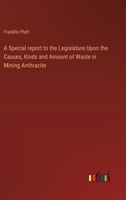 Franklin Platt

A Special report to the Legislature Upon the Causes, Kinds and Amount of Waste in Mining Anthracite

outlook